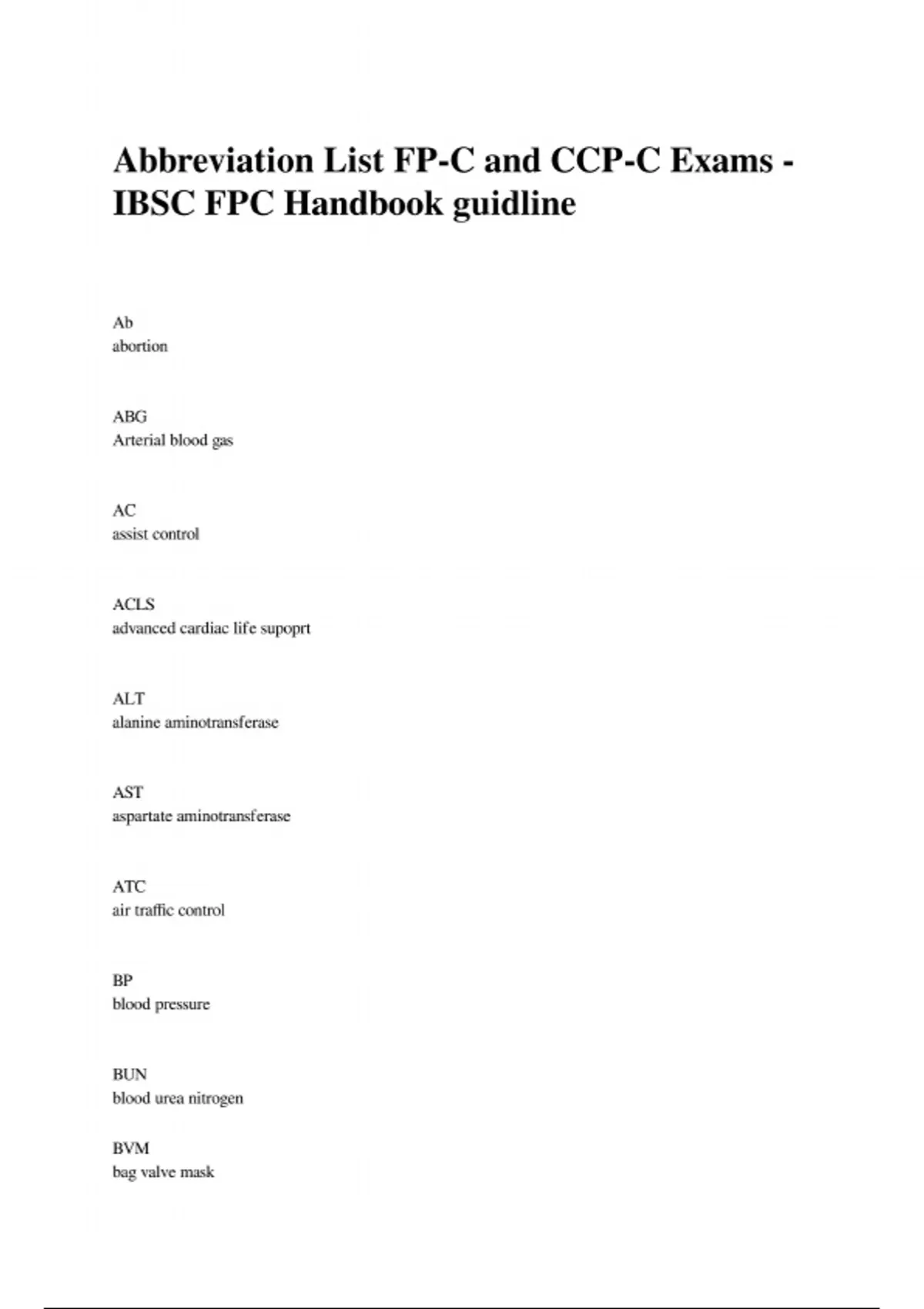 Abbreviation List FP-C and CCP-C Exams - IBSC FPC Handbook guidline

Ab
abortion

ABG
Arterial blood gas

AC
assist control

ACLS
advanced cardiac life supoprt

ALT
alanine aminotransferase

AST
aspartate aminotransferase

ATC
air traffic control

BP
blood pressure

BUN
blood urea nitrogen

BVM
bag valve mask